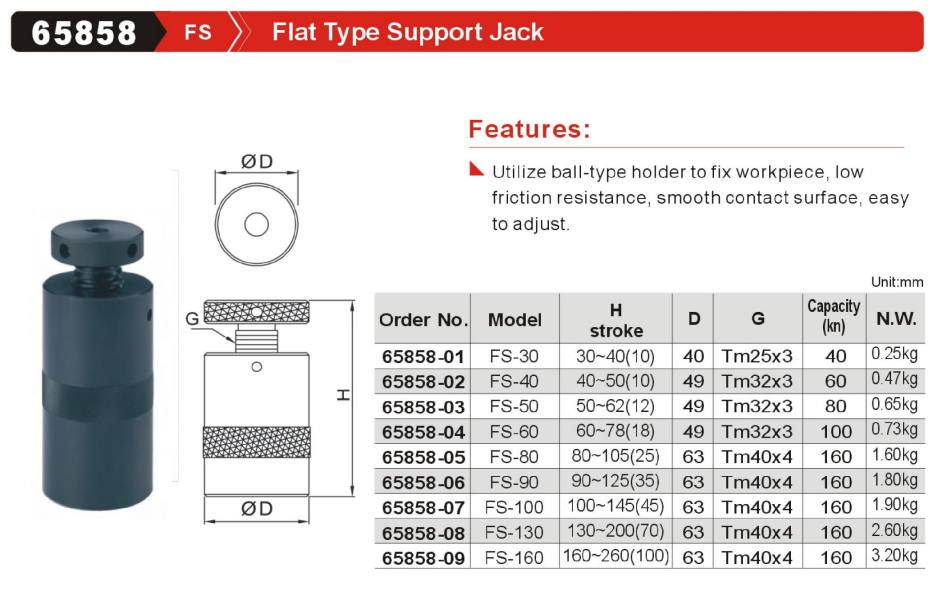 65858 FS Flat Type Support Jack

Features:

Utilize ball-type holder to fix workpiece, low friction resistance, smooth contact surface, easy to adjust.

ØD

G

H

ØD

Unit:mm

| Order No. | Model | H stroke | D | G | Capacity (kn) | N.W. |
|---|---|---|---|---|---|---|
| 65858-01 | FS-30 | 30~40(10) | 40 | Tm25x3 | 40 | 0.25kg |
| 65858-02 | FS-40 | 40~50(10) | 49 | Tm32x3 | 60 | 0.47kg |
| 65858-03 | FS-50 | 50~62(12) | 49 | Tm32x3 | 80 | 0.65kg |
| 65858-04 | FS-60 | 60~78(18) | 49 | Tm32x3 | 100 | 0.73kg |
| 65858-05 | FS-80 | 80~105(25) | 63 | Tm40x4 | 160 | 1.60kg |
| 65858-06 | FS-90 | 90~125(35) | 63 | Tm40x4 | 160 | 1.80kg |
| 65858-07 | FS-100 | 100~145(45) | 63 | Tm40x4 | 160 | 1.90kg |
| 65858-08 | FS-130 | 130~200(70) | 63 | Tm40x4 | 160 | 2.60kg |
| 65858-09 | FS-160 | 160~260(100) | 63 | Tm40x4 | 160 | 3.20kg |